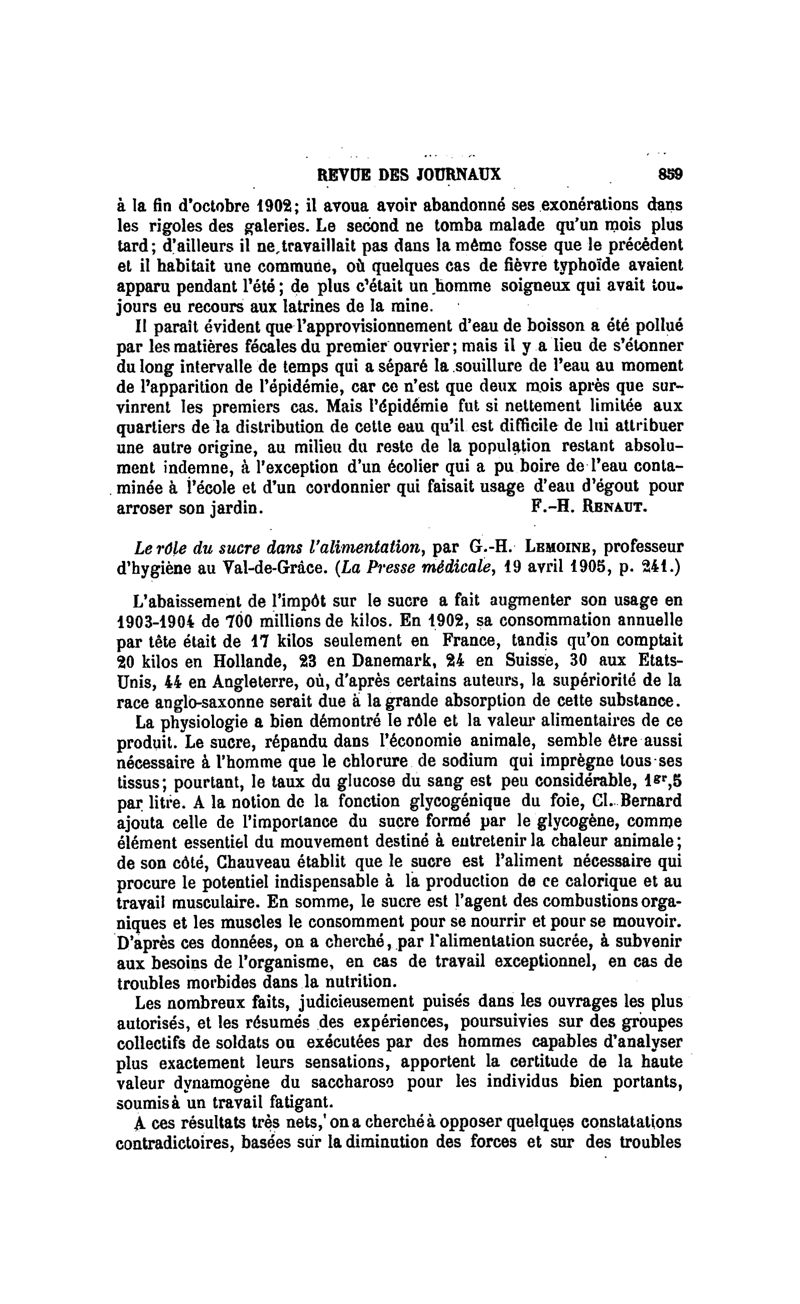 REVUE DES JOURNAUX 859

à la fin d'octobre 1902; il avoua avoir abandonné ses exonérations dans les rigoles des galeries. Le second ne tomba malade qu'un mois plus tard; d'ailleurs il ne travaillait pas dans la même fosse que le précédent et il habitait une commune, où quelques cas de fièvre typhoïde avaient apparu pendant l'été; de plus c'était un homme soigneux qui avait toujours eu recours aux latrines de la mine.

Il paraît évident que l'approvisionnement d'eau de boisson a été pollué par les matières fécales du premier ouvrier; mais il y a lieu de s'étonner du long intervalle de temps qui a séparé la souillure de l'eau au moment de l'apparition de l'épidémie, car ce n'est que deux mois après que survinrent les premiers cas. Mais l'épidémie fut si nettement limitée aux quartiers de la distribution de cette eau qu'il est difficile de lui attribuer une autre origine, au milieu du reste de la population restant absolument indemne, à l'exception d'un écolier qui a pu boire de l'eau contaminée à l'école et d'un cordonnier qui faisait usage d'eau d'égout pour arroser son jardin. F.-H. RENAUT.

Le rôle du sucre dans l'alimentation, par G.-H. LEMOINE, professeur d'hygiène au Val-de-Grâce. (La Presse médicale, 19 avril 1905, p. 241.)

L'abaissement de l'impôt sur le sucre a fait augmenter son usage en 1903-1904 de 700 millions de kilos. En 1902, sa consommation annuelle par tête était de 17 kilos seulement en France, tandis qu'on comptait 20 kilos en Hollande, 23 en Danemark, 24 en Suisse, 30 aux Etats-Unis, 44 en Angleterre, où, d'après certains auteurs, la supériorité de la race anglo-saxonne serait due à la grande absorption de cette substance.

La physiologie a bien démontré le rôle et la valeur alimentaires de ce produit. Le sucre, répandu dans l'économie animale, semble être aussi nécessaire à l'homme que le chlorure de sodium qui imprègne tous ses tissus; pourtant, le taux du glucose du sang est peu considérable, $1^{gr},5$ par litre. A la notion de la fonction glycogénique du foie, Cl. Bernard ajouta celle de l'importance du sucre formé par le glycogène, comme élément essentiel du mouvement destiné à entretenir la chaleur animale; de son côté, Chauveau établit que le sucre est l'aliment nécessaire qui procure le potentiel indispensable à la production de ce calorique et au travail musculaire. En somme, le sucre est l'agent des combustions organiques et les muscles le consomment pour se nourrir et pour se mouvoir. D'après ces données, on a cherché, par l'alimentation sucrée, à subvenir aux besoins de l'organisme, en cas de travail exceptionnel, en cas de troubles morbides dans la nutrition.

Les nombreux faits, judicieusement puisés dans les ouvrages les plus autorisés, et les résumés des expériences, poursuivies sur des groupes collectifs de soldats ou exécutées par des hommes capables d'analyser plus exactement leurs sensations, apportent la certitude de la haute valeur dynamogène du saccharose pour les individus bien portants, soumis à un travail fatigant.

A ces résultats très nets, on a cherché à opposer quelques constatations contradictoires, basées sur la diminution des forces et sur des troubles